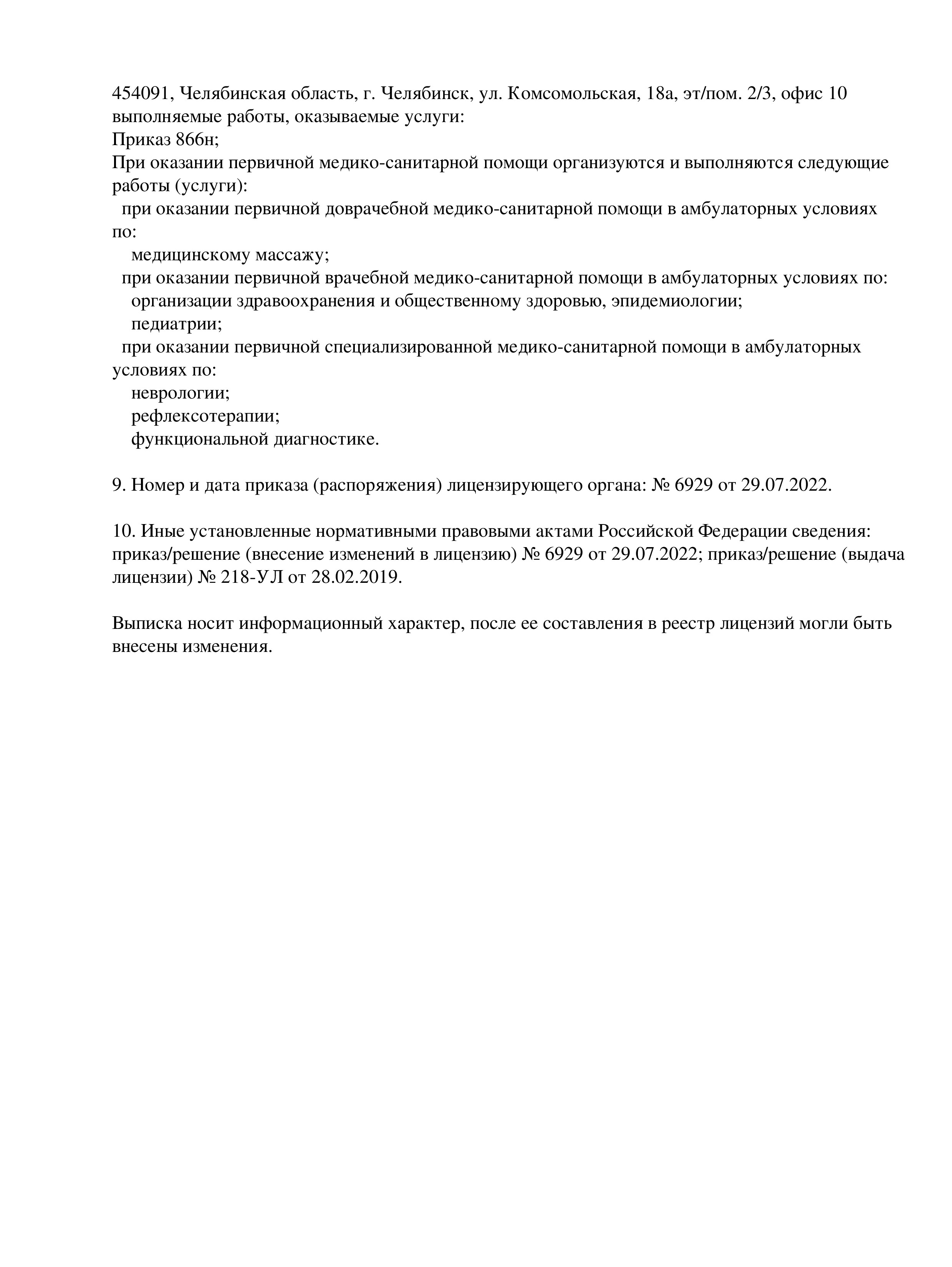 454091, Челябинская область, г. Челябинск, ул. Комсомольская, 18а, эт/пом. 2/3, офис 10
выполняемые работы, оказываемые услуги:
Приказ 866н;
При оказании первичной медико-санитарной помощи организуются и выполняются следующие работы (услуги):
при оказании первичной доврачебной медико-санитарной помощи в амбулаторных условиях по:
медицинскому массажу;
при оказании первичной врачебной медико-санитарной помощи в амбулаторных условиях по:
организации здравоохранения и общественному здоровью, эпидемиологии;
педиатрии;
при оказании первичной специализированной медико-санитарной помощи в амбулаторных условиях по:
неврологии;
рефлексотерапии;
функциональной диагностике.

9. Номер и дата приказа (распоряжения) лицензирующего органа: № 6929 от 29.07.2022.

10. Иные установленные нормативными правовыми актами Российской Федерации сведения: приказ/решение (внесение изменений в лицензию) № 6929 от 29.07.2022; приказ/решение (выдача лицензии) № 218-УЛ от 28.02.2019.

Выписка носит информационный характер, после ее составления в реестр лицензий могли быть внесены изменения.